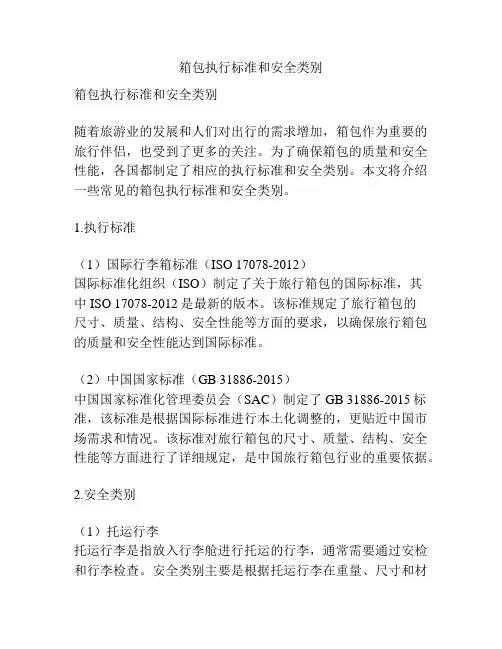 箱包执行标准和安全类别

箱包执行标准和安全类别

随着旅游业的发展和人们对出行的需求增加，箱包作为重要的旅行伴侣，也受到了更多的关注。为了确保箱包的质量和安全性能，各国都制定了相应的执行标准和安全类别。本文将介绍一些常见的箱包执行标准和安全类别。

1.执行标准

（1）国际行李箱标准（ISO 17078-2012）
国际标准化组织（ISO）制定了关于旅行箱包的国际标准，其中 ISO 17078-2012 是最新的版本。该标准规定了旅行箱包的尺寸、质量、结构、安全性能等方面的要求，以确保旅行箱包的质量和安全性能达到国际标准。

（2）中国国家标准（GB 31886-2015）
中国国家标准化管理委员会（SAC）制定了 GB 31886-2015 标准，该标准是根据国际标准进行本土化调整的，更贴近中国市场需求和情况。该标准对旅行箱包的尺寸、质量、结构、安全性能等方面进行了详细规定，是中国旅行箱包行业的重要依据。

2.安全类别

（1）托运行李
托运行李是指放入行李舱进行托运的行李，通常需要通过安检和行李检查。安全类别主要是根据托运行李在重量、尺寸和材